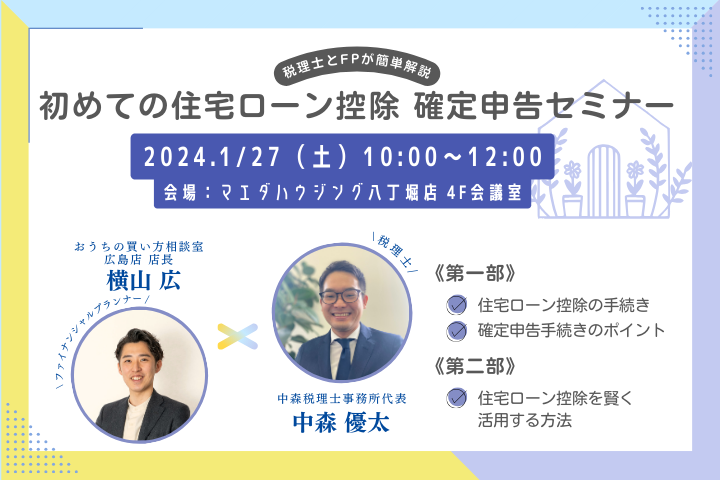 税理士とFPが簡単解説
初めての住宅ローン控除 確定申告セミナー

2024.1/27（土）10:00～12:00
会場：マエダハウジング八丁堀店 4F会議室

おうちの買い方相談室
広島店 店長
横山 広
＼ファイナンシャルプランナー／

＼税理士／
中森税理士事務所代表
中森 優太

《第一部》
住宅ローン控除の手続き
確定申告手続きのポイント

《第二部》
住宅ローン控除を賢く活用する方法